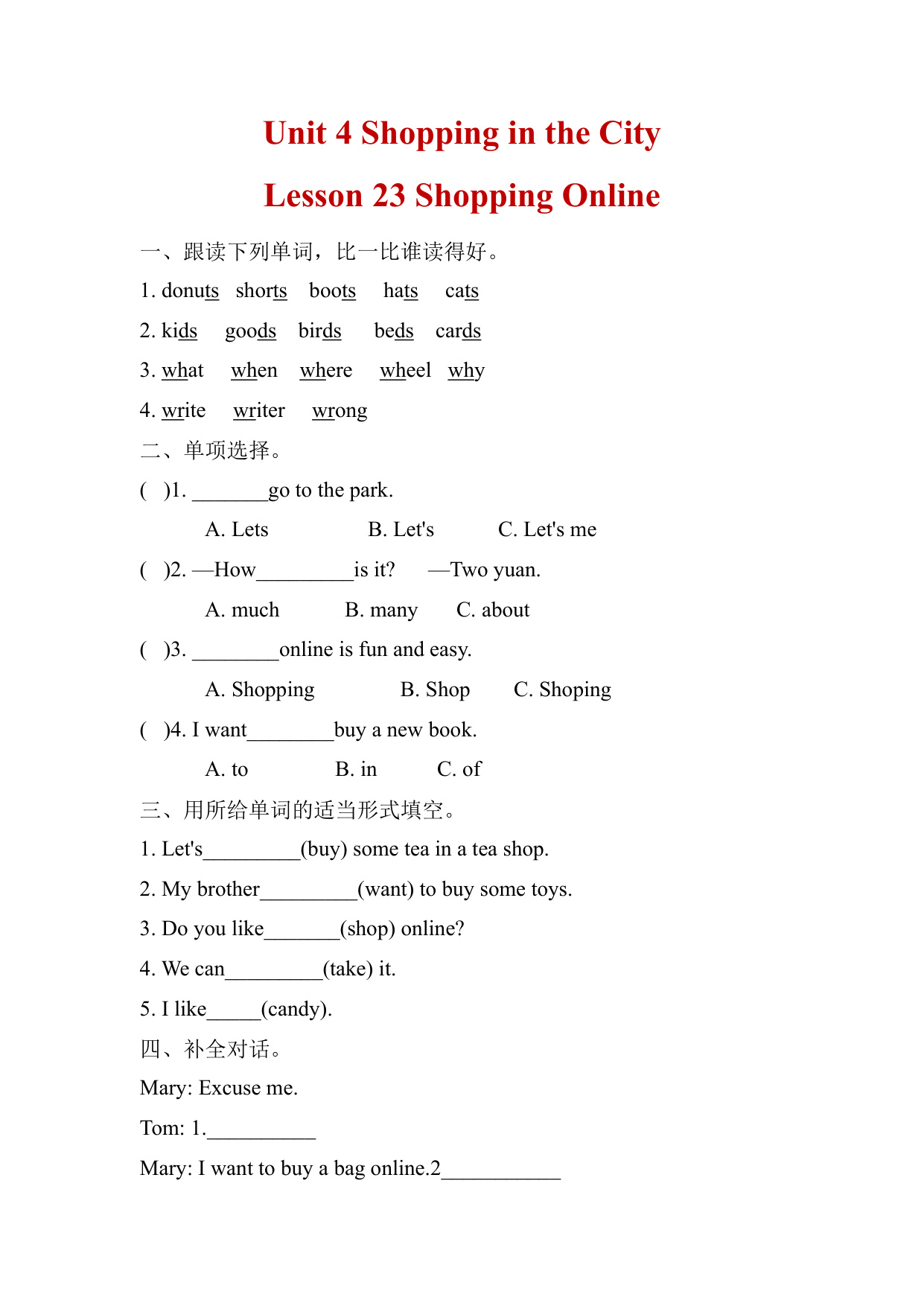 Unit 4 Shopping in the City

Lesson 23 Shopping Online

一、跟读下列单词，比一比谁读得好。

1. donuts shorts boots hats cats

2. kids goods birds beds cards

3. what when where wheel why

4. write writer wrong

二、单项选择。

( )1. _______go to the park.

A. Lets B. Let's C. Let's me

( )2. —How_________is it? —Two yuan.

A. much B. many C. about

( )3. ________online is fun and easy.

A. Shopping B. Shop C. Shoping

( )4. I want________buy a new book.

A. to B. in C. of

三、用所给单词的适当形式填空。

1. Let's_________(buy) some tea in a tea shop.

2. My brother_________(want) to buy some toys.

3. Do you like_______(shop) online?

4. We can_________(take) it.

5. I like_____(candy).

四、补全对话。

Mary: Excuse me.

Tom: 1.__________

Mary: I want to buy a bag online.2___________